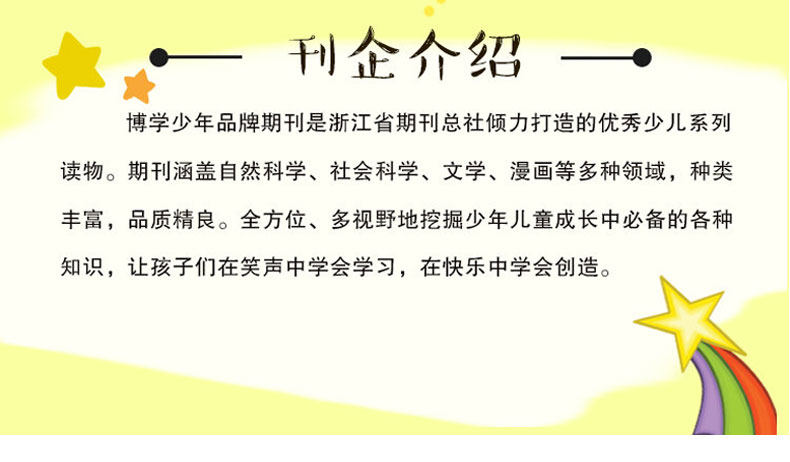 刊企介绍

博学少年品牌期刊是浙江省期刊总社倾力打造的优秀少儿系列读物。期刊涵盖自然科学、社会科学、文学、漫画等多种领域，种类丰富，品质精良。全方位、多视野地挖掘少年儿童成长中必备的各种知识，让孩子们在笑声中学会学习，在快乐中学会创造。